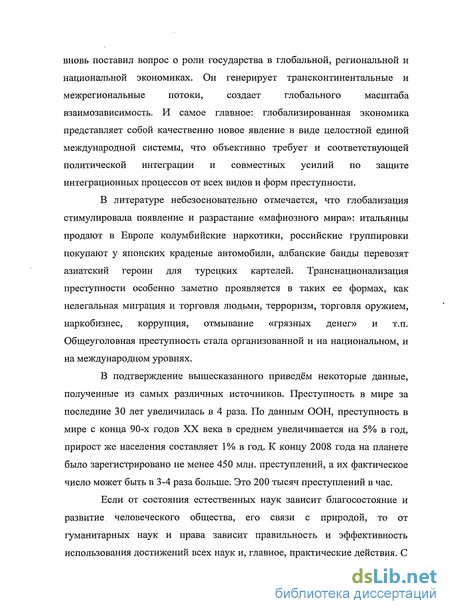 вновь поставил вопрос о роли государства в глобальной, региональной и национальной экономиках. Он генерирует трансконтинентальные и межрегиональные потоки, создает глобального масштаба взаимозависимость. И самое главное: глобализированная экономика представляет собой качественно новое явление в виде целостной единой международной системы, что объективно требует и соответствующей политической интеграции и совместных усилий по защите интеграционных процессов от всех видов и форм преступности.

В литературе небезосновательно отмечается, что глобализация стимулировала появление и разрастание «мафиозного мира»: итальянцы продают в Европе колумбийские наркотики, российские группировки покупают у японских краденые автомобили, албанские банды перевозят азиатский героин для турецких картелей. Транснационализация преступности особенно заметно проявляется в таких ее формах, как нелегальная миграция и торговля людьми, терроризм, торговля оружием, наркобизнес, коррупция, отмывание «грязных денег» и т.п. Общеуголовная преступность стала организованной и на национальном, и на международном уровнях.

В подтверждение вышесказанного приведём некоторые данные, полученные из самых различных источников. Преступность в мире за последние 30 лет увеличилась в 4 раза. По данным ООН, преступность в мире с конца 90-х годов XX века в среднем увеличивается на 5% в год, прирост же населения составляет 1% в год. К концу 2008 года на планете было зарегистрировано не менее 450 млн. преступлений, а их фактическое число может быть в 3-4 раза больше. Это 200 тысяч преступлений в час.

Если от состояния естественных наук зависит благосостояние и развитие человеческого общества, его связи с природой, то от гуманитарных наук и права зависит правильность и эффективность использования достижений всех наук и, главное, практические действия. С

dsLib.net
библиотека диссертаций